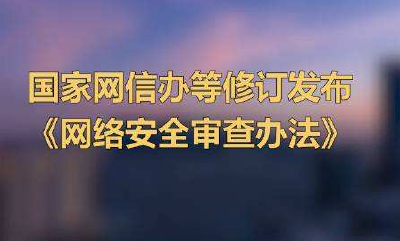 国家网信办等修订发布
《网络安全审查办法》